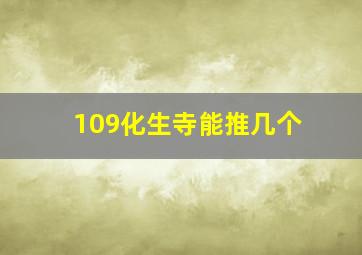 109化生寺能推几个